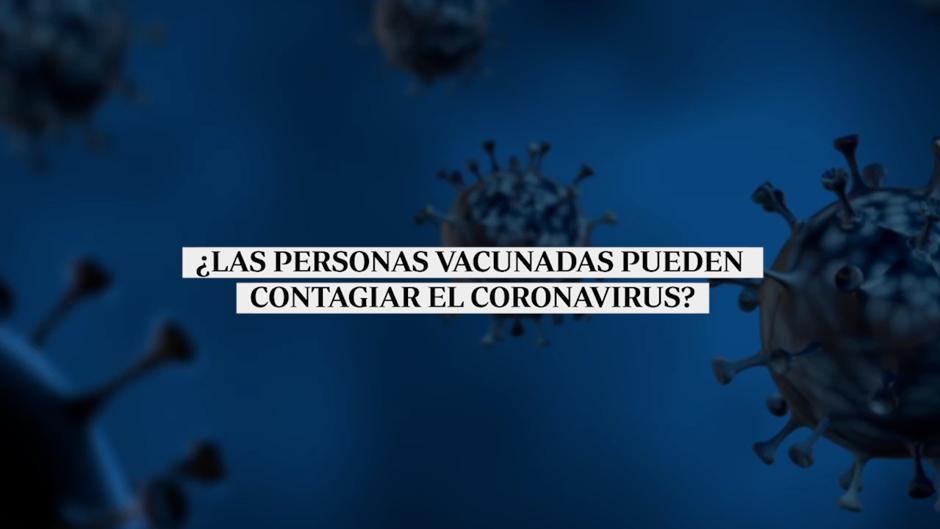 ¿LAS PERSONAS VACUNADAS PUEDEN CONTAGIAR EL CORONAVIRUS?